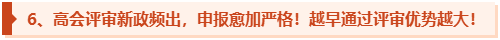 6、高会评审新政频出，申报愈加严格！越早通过评审优势越大！